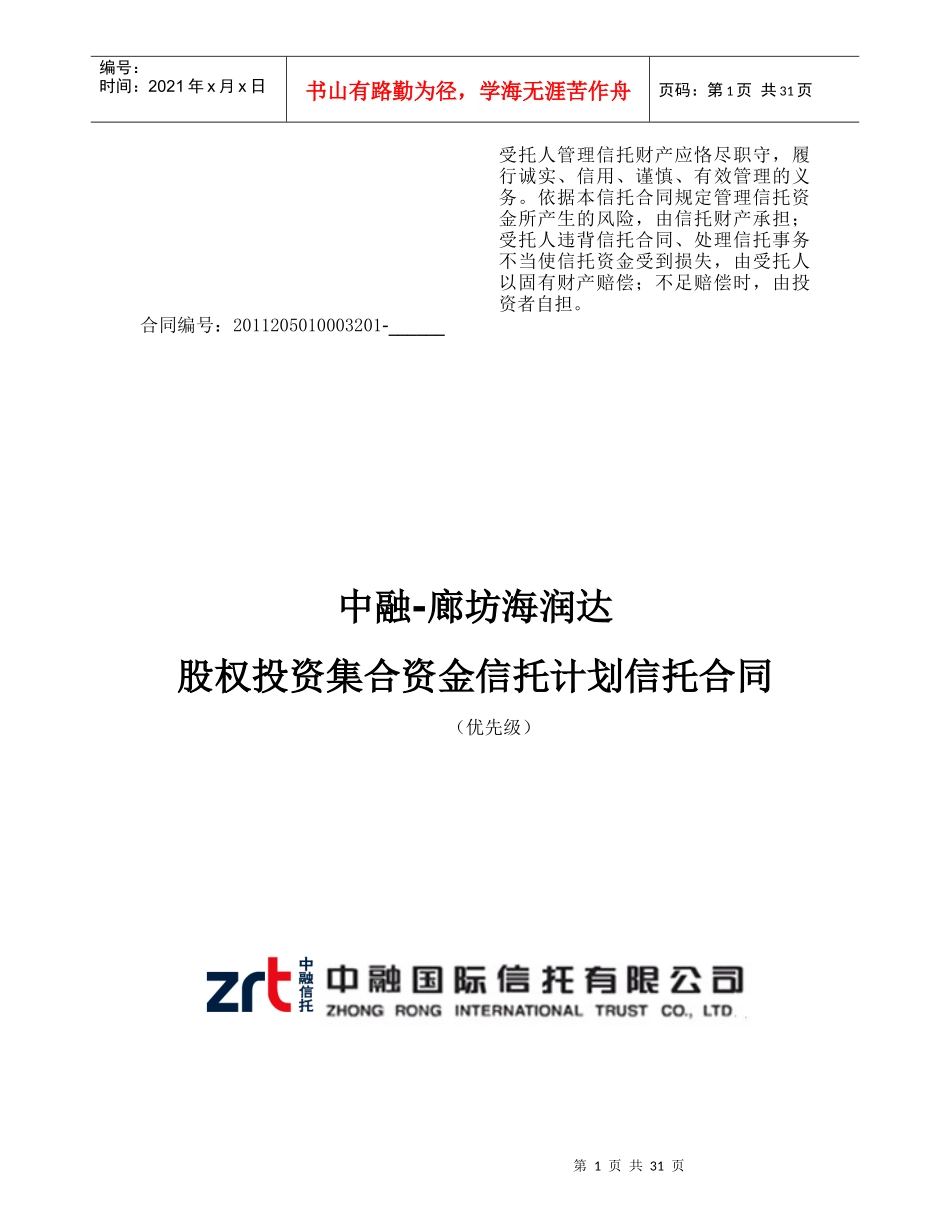 编号：
时间：2021年x月x日

书山有路勤为径，学海无涯苦作舟

页码：第1页 共31页

受托人管理信托财产应恪尽职守，履行诚实、信用、谨慎、有效管理的义务。依据本信托合同规定管理信托资金所产生的风险，由信托财产承担；受托人违背信托合同、处理信托事务不当使信托资金受到损失，由受托人以固有财产赔偿；不足赔偿时，由投资者自担。

合同编号：2011205010003201-____

中融-廊坊海润达

股权投资集合资金信托计划信托合同

（优先级）

zrt 中融信托 中融国际信托有限公司
ZHONG RONG INTERNATIONAL TRUST CO., LTD.

第1页 共31页